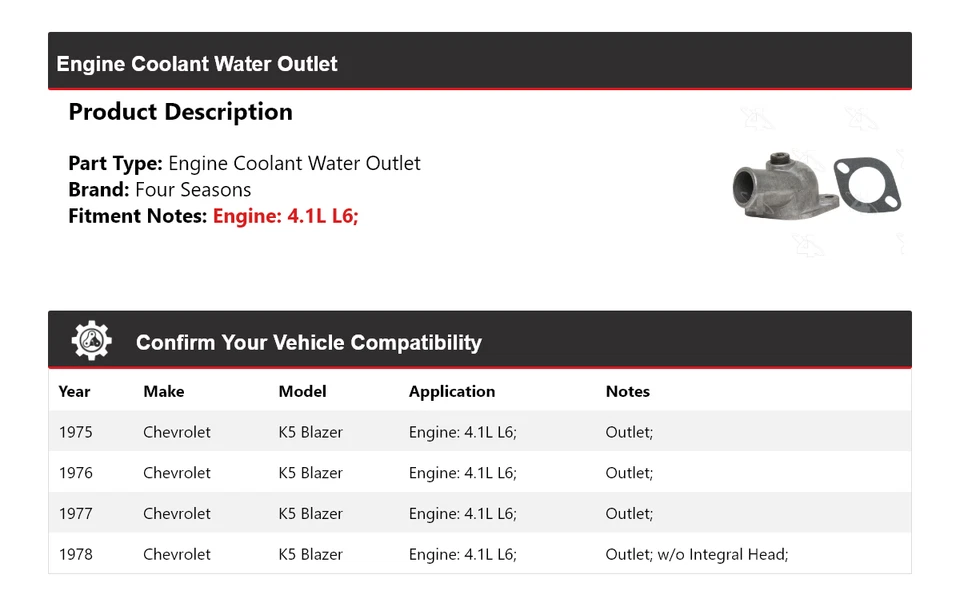 Engine Coolant Water Outlet

Product Description

Part Type: Engine Coolant Water Outlet
Brand: Four Seasons
Fitment Notes: Engine: 4.1L L6;

Confirm Your Vehicle Compatibility

| Year | Make | Model | Application | Notes |
|---|---|---|---|---|
| 1975 | Chevrolet | K5 Blazer | Engine: 4.1L L6; | Outlet; |
| 1976 | Chevrolet | K5 Blazer | Engine: 4.1L L6; | Outlet; |
| 1977 | Chevrolet | K5 Blazer | Engine: 4.1L L6; | Outlet; |
| 1978 | Chevrolet | K5 Blazer | Engine: 4.1L L6; | Outlet; w/o Integral Head; |